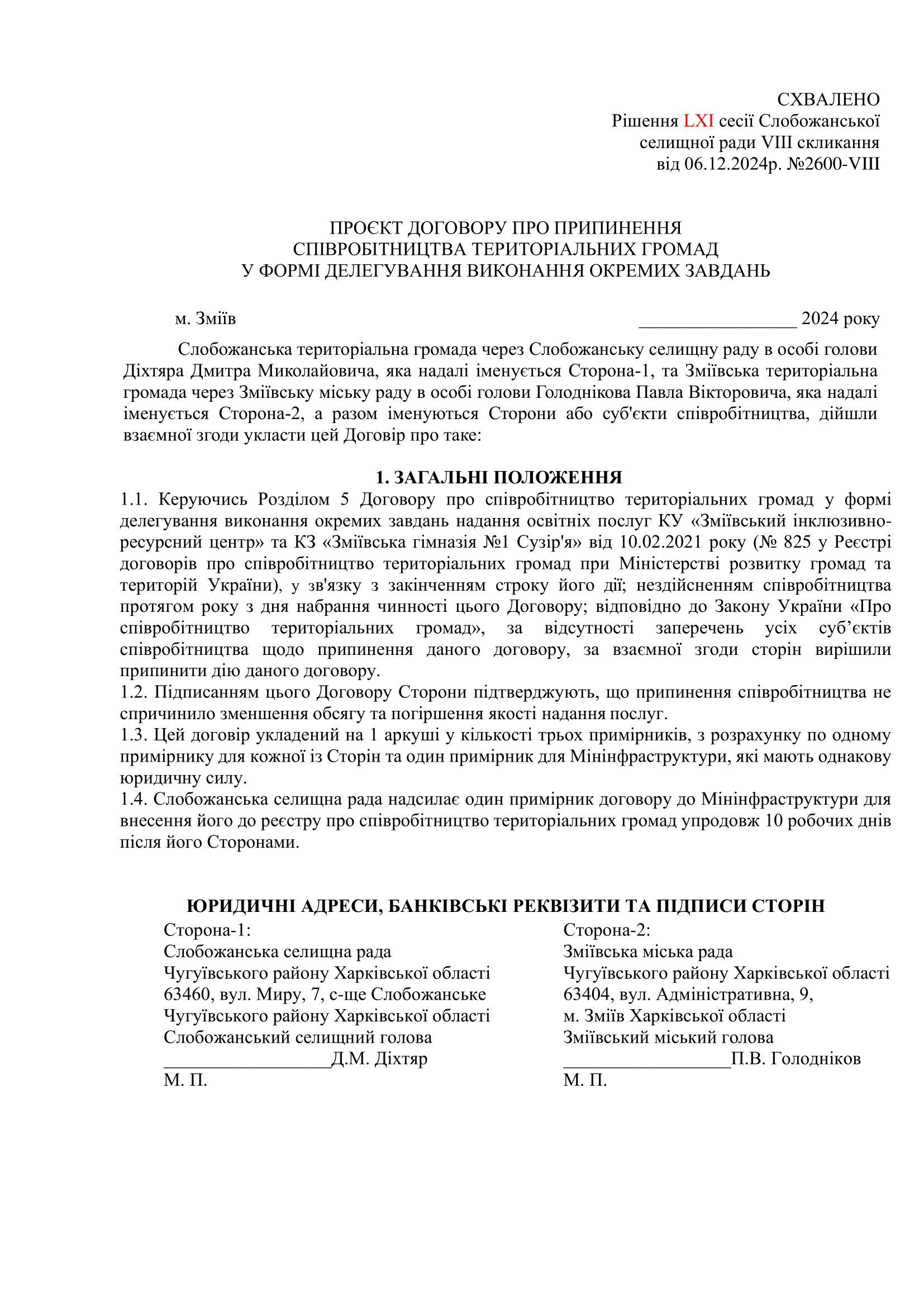 СХВАЛЕНО
Рішення LXI сесії Слобожанської селищної ради VIII скликання від 06.12.2024р. №2600-VIII

ПРОЄКТ ДОГОВОРУ ПРО ПРИПИНЕННЯ СПІВРОБІТНИЦТВА ТЕРИТОРІАЛЬНИХ ГРОМАД У ФОРМІ ДЕЛЕГУВАННЯ ВИКОНАННЯ ОКРЕМИХ ЗАВДАНЬ

м. Зміїв _________________ 2024 року

Слобожанська територіальна громада через Слобожанську селищну раду в особі голови Діхтяра Дмитра Миколайовича, яка надалі іменується Сторона-1, та Зміївська територіальна громада через Зміївську міську раду в особі голови Голоднікова Павла Вікторовича, яка надалі іменується Сторона-2, а разом іменуються Сторони або суб'єкти співробітництва, дійшли взаємної згоди укласти цей Договір про таке:

1. ЗАГАЛЬНІ ПОЛОЖЕННЯ
1.1. Керуючись Розділом 5 Договору про співробітництво територіальних громад у формі делегування виконання окремих завдань надання освітніх послуг КУ «Зміївський інклюзивно-ресурсний центр» та КЗ «Зміївська гімназія №1 Сузір'я» від 10.02.2021 року (№ 825 у Реєстрі договорів про співробітництво територіальних громад при Міністерстві розвитку громад та територій України), у зв'язку з закінченням строку його дії; нездійсненням співробітництва протягом року з дня набрання чинності цього Договору; відповідно до Закону України «Про співробітництво територіальних громад», за відсутності заперечень усіх суб’єктів співробітництва щодо припинення даного договору, за взаємної згоди сторін вирішили припинити дію даного договору.
1.2. Підписанням цього Договору Сторони підтверджують, що припинення співробітництва не спричинило зменшення обсягу та погіршення якості надання послуг.
1.3. Цей договір укладений на 1 аркуші у кількості трьох примірників, з розрахунку по одному примірнику для кожної із Сторін та один примірник для Мінінфраструктури, які мають однакову юридичну силу.
1.4. Слобожанська селищна рада надсилає один примірник договору до Мінінфраструктури для внесення його до реєстру про співробітництво територіальних громад упродовж 10 робочих днів після його Сторонами.

ЮРИДИЧНІ АДРЕСИ, БАНКІВСЬКІ РЕКВІЗИТИ ТА ПІДПИСИ СТОРІН
Сторона-1:
Слобожанська селищна рада
Чугуївського району Харківської області
63460, вул. Миру, 7, с-ще Слобожанське
Чугуївського району Харківської області
Слобожанський селищний голова
__________________Д.М. Діхтяр
М. П.

Сторона-2:
Зміївська міська рада
Чугуївського району Харківської області
63404, вул. Адміністративна, 9,
м. Зміїв Харківської області
Зміївський міський голова
__________________П.В. Голодніков
М. П.